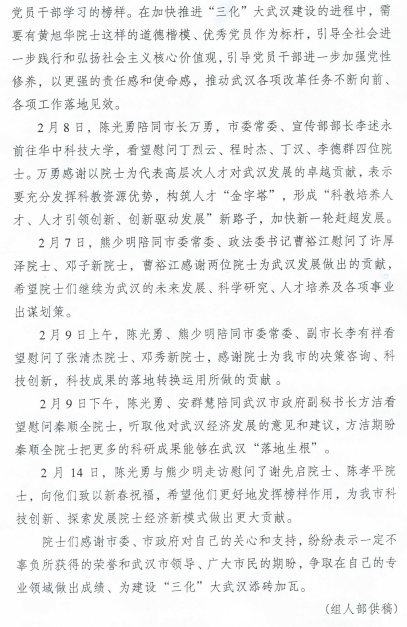 党员干部学习的榜样。在加快推进“三化”大武汉建设的进程中，需要有黄旭华院士这样的道德楷模、优秀党员作为标杆，引导全社会进一步践行和弘扬社会主义核心价值观，引导党员干部进一步加强党性修养，以更强的责任感和使命感，推动武汉各项改革任务不断向前、各项工作落地见效。

2月8日，陈光勇陪同市长万勇，市委常委、宣传部部长李述永前往华中科技大学，看望慰问丁烈云、程时杰、丁汉、李德群四位院士。万勇感谢以院士为代表高层次人才对武汉发展的卓越贡献，表示要充分发挥科教资源优势，构筑人才“金字塔”，形成“科教培养人才、人才引领创新、创新驱动发展”新路子，加快新一轮赶超发展。

2月7日，熊少明陪同市委常委、政法委书记曹裕江慰问了许厚泽院士、邓子新院士，曹裕江感谢两位院士为武汉发展做出的贡献，希望院士们继续为武汉的未来发展、科学研究、人才培养及各项事业出谋划策。

2月9日上午，陈光勇、熊少明陪同市委常委、副市长李有祥看望慰问了张清杰院士、邓秀新院士，感谢院士为我市的决策咨询、科技创新，科技成果的落地转换运用所做的贡献。

2月9日下午，陈光勇、安群慧陪同武汉市政府副秘书长方洁看望慰问秦顺全院士，听取他对武汉经济发展的意见和建议，方洁期盼秦顺全院士把更多的科研成果能够在武汉“落地生根”。

2月14日，陈光勇与熊少明走访慰问了谢先启院士、陈孝平院士，向他们致以新春祝福，希望他们更好地发挥榜样作用，为我市科技创新、探索发展院士经济新模式做出更大贡献。

院士们感谢市委、市政府对自己的关心和支持，纷纷表示一定不辜负所获得的荣誉和武汉市领导、广大市民的期盼，争取在自己的专业领域做出成绩、为建设“三化”大武汉添砖加瓦。

（组人部供稿）